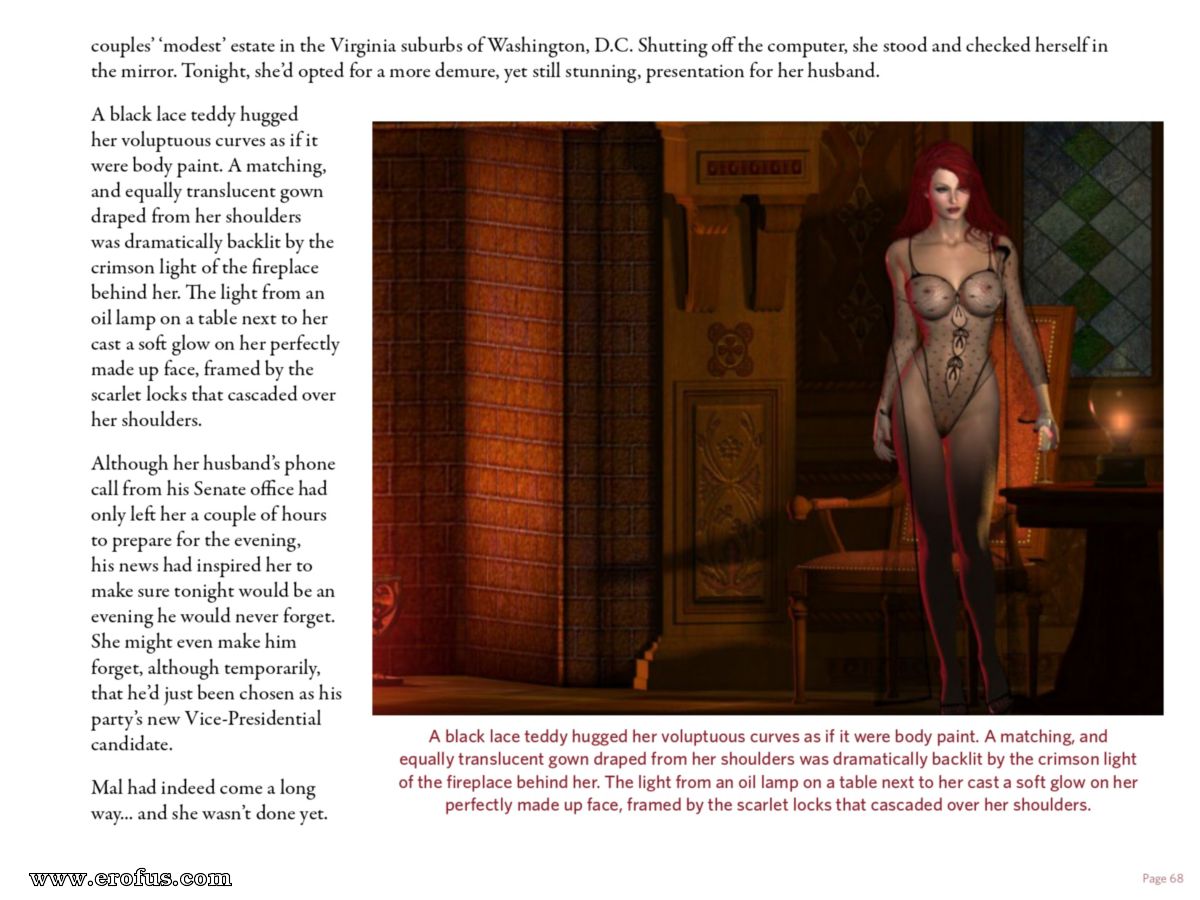 couples' 'modest' estate in the Virginia suburbs of Washington, D.C. Shutting off the computer, she stood and checked herself in the mirror. Tonight, she'd opted for a more demure, yet still stunning, presentation for her husband.

A black lace teddy hugged her voluptuous curves as if it were body paint. A matching, and equally translucent gown draped from her shoulders was dramatically backlit by the crimson light of the fireplace behind her. The light from an oil lamp on a table next to her cast a soft glow on her perfectly made up face, framed by the scarlet locks that cascaded over her shoulders.

Although her husband's phone call from his Senate office had only left her a couple of hours to prepare for the evening, his news had inspired her to make sure tonight would be an evening he would never forget. She might even make him forget, although temporarily, that he'd just been chosen as his party's new Vice-Presidential candidate.

Mal had indeed come a long way... and she wasn't done yet.

A black lace teddy hugged her voluptuous curves as if it were body paint. A matching, and equally translucent gown draped from her shoulders was dramatically backlit by the crimson light of the fireplace behind her. The light from an oil lamp on a table next to her cast a soft glow on her perfectly made up face, framed by the scarlet locks that cascaded over her shoulders.

www.erofus.com

Page 68